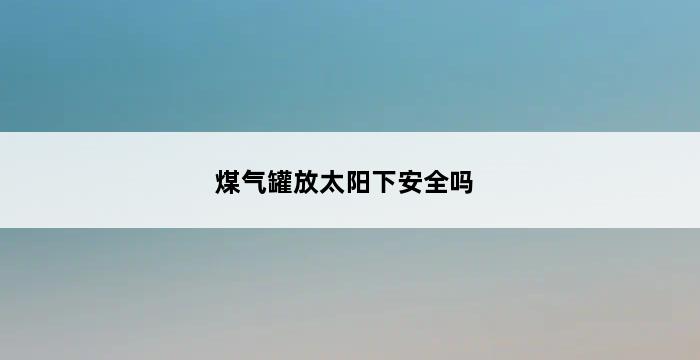 煤气罐放太阳下安全吗